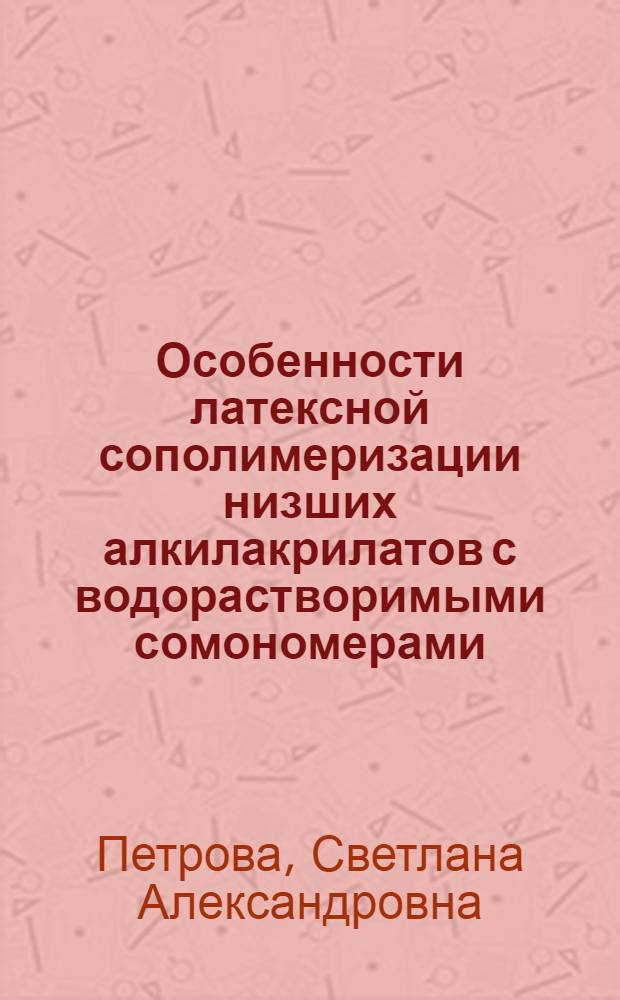 Особенности латексной сополимеризации низших алкилакрилатов с водорастворимыми сомономерами

Петрова, Светлана Александровна